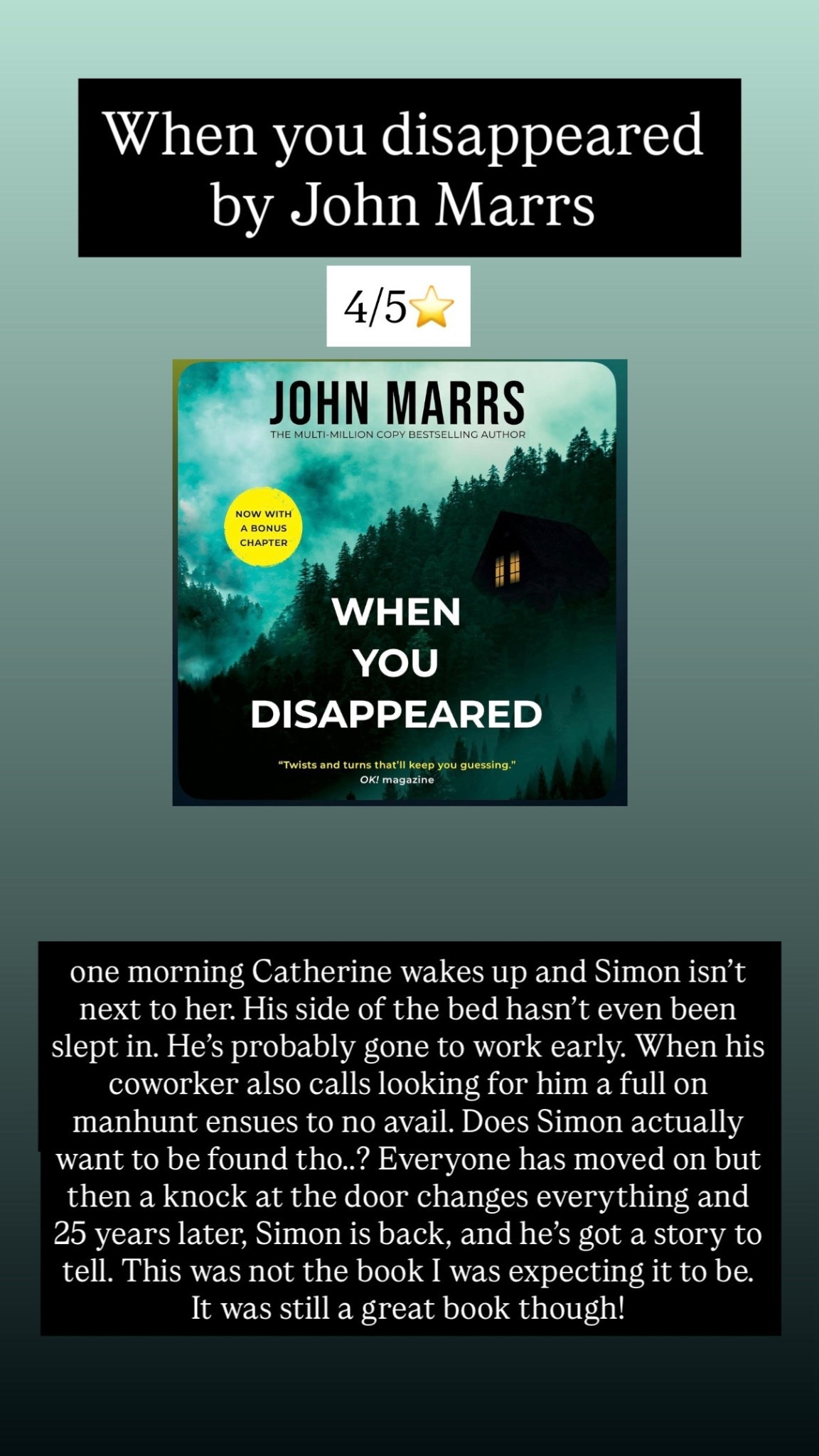 When you disappeared by John Marrs

4/5⭐

JOHN MARRS
THE MULTI-MILLION COPY BESTSELLING AUTHOR

NOW WITH A BONUS CHAPTER

WHEN YOU DISAPPEARED

"Twists and turns that'll keep you guessing."
OK! magazine

one morning Catherine wakes up and Simon isn't next to her. His side of the bed hasn't even been slept in. He's probably gone to work early. When his coworker also calls looking for him a full on manhunt ensues to no avail. Does Simon actually want to be found tho..? Everyone has moved on but then a knock at the door changes everything and 25 years later, Simon is back, and he's got a story to tell. This was not the book I was expecting it to be. It was still a great book though!